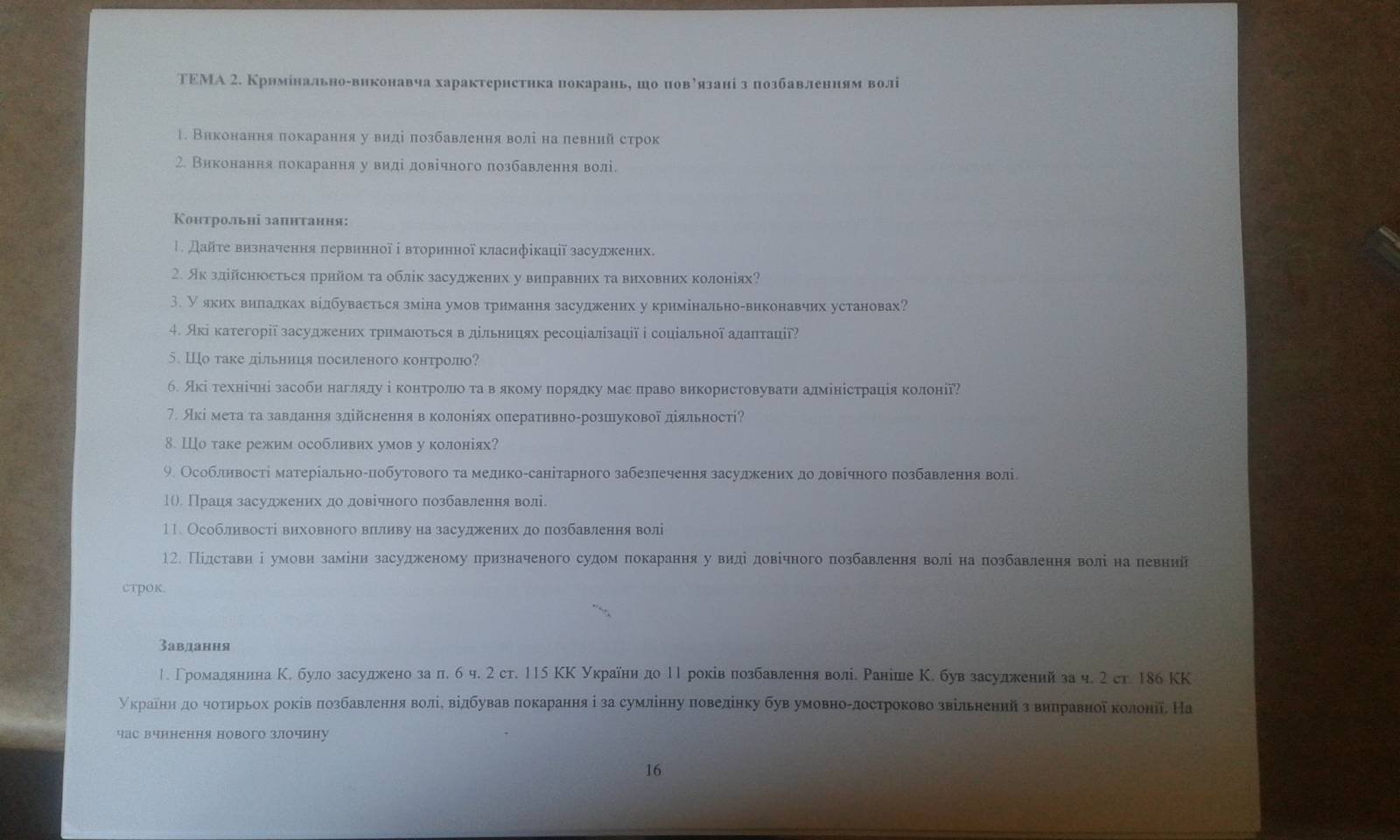 ТЕМА 2. Кримінально-виконавча характеристика покарань, що пов'язані з позбавленням волі

1. Виконання покарання у виді позбавлення волі на певний строк
2. Виконання покарання у виді довічного позбавлення волі.

Контрольні запитання:
1. Дайте визначення первинної і вторинної класифікації засуджених.
2. Як здійснюється прийом та облік засуджених у виправних та виховних колоніях?
3. У яких випадках відбувається зміна умов тримання засуджених у кримінально-виконавчих установах?
4. Які категорії засуджених тримаються в дільницях ресоціалізації і соціальної адаптації?
5. Що таке дільниця посиленого контролю?
6. Які технічні засоби нагляду і контролю та в якому порядку має право використовувати адміністрація колонії?
7. Які мета та завдання здійснення в колоніях оперативно-розшукової діяльності?
8. Що таке режим особливих умов у колоніях?
9. Особливості матеріально-побутового та медико-санітарного забезпечення засуджених до довічного позбавлення волі.
10. Праця засуджених до довічного позбавлення волі.
11. Особливості виховного впливу на засуджених до позбавлення волі
12. Підстави і умови заміни засудженому призначеного судом покарання у виді довічного позбавлення волі на позбавлення волі на певний строк.

Завдання
1. Громадянина К. було засуджено за п. 6 ч. 2 ст. 115 КК України до 11 років позбавлення волі. Раніше К. був засуджений за ч. 2 ст. 186 КК України до чотирьох років позбавлення волі, відбував покарання і за сумлінну поведінку був умовно-достроково звільнений з виправної колонії. На час вчинення нового злочину

16